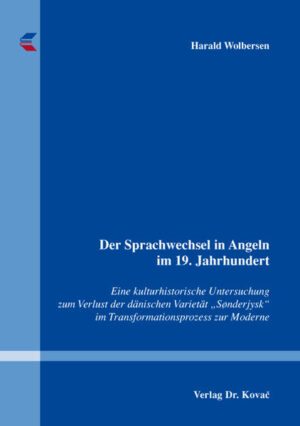 Harald Wolbersen

Der Sprachwechsel in Angeln im 19. Jahrhundert

Eine kulturhistorische Untersuchung zum Verlust der dänischen Varietät „Sønderjysk“ im Transformationsprozess zur Moderne

Verlag Dr. Kovač